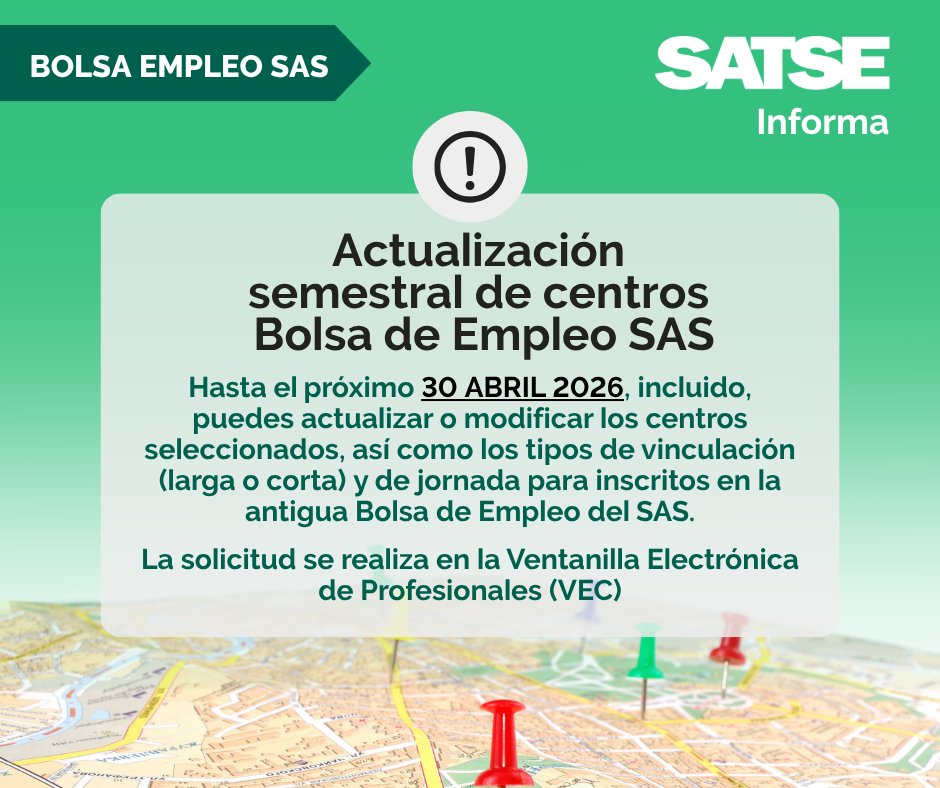 BOLSA EMPLEO SAS

SATSE
Informa

!

Actualización semestral de centros Bolsa de Empleo SAS

Hasta el próximo 30 ABRIL 2026, incluido, puedes actualizar o modificar los centros seleccionados, así como los tipos de vinculación (larga o corta) y de jornada para inscritos en la antigua Bolsa de Empleo del SAS.

La solicitud se realiza en la Ventanilla Electrónica de Profesionales (VEC)